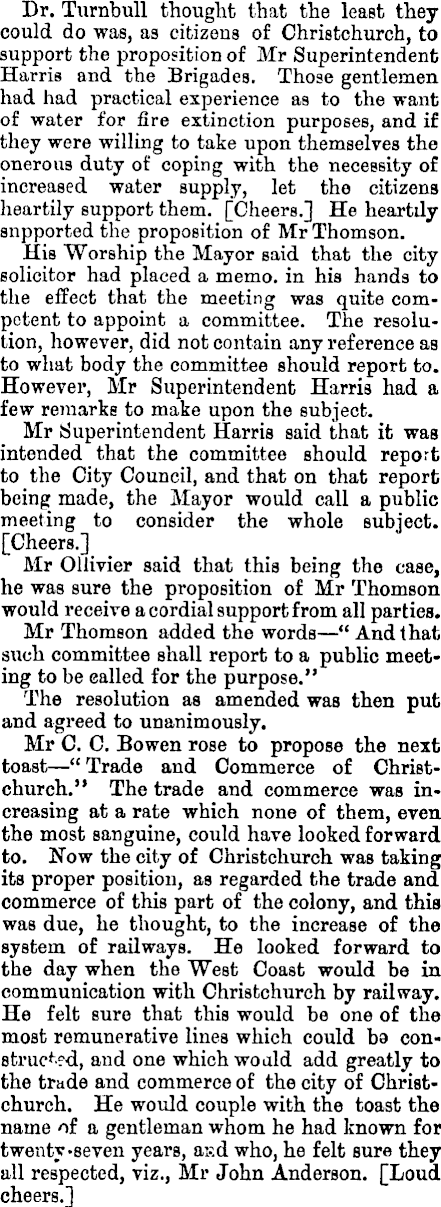 Dr. Turnbull thought that the least they could do was, as citizens of Christchurch, to support the proposition of Mr Superintendent Harris and the Brigades. Those gentlemen had had practical experience as to the want of water for fire extinction purposes, and if they were willing to take upon themselves the onerous duty of coping with the necessity of increased water supply, let the citizens heartily support them. [Cheers.] He heartily snpported the proposition of Mr Thomson.

His Worship the Mayor said that the city solicitor had placed a memo. in his hands to the effect that the meeting was quite competent to appoint a committee. The resolution, however, did not contain any reference as to what body the committee should report to. However, Mr Superintendent Harris had a few remarks to make upon the subject.

Mr Superintendent Harris said that it was intended that the committee should report to the City Council, and that on that report being made, the Mayor would call a public meeting to consider the whole subject. [Cheers.]

Mr Ollivier said that this being the case, he was sure the proposition of Mr Thomson would receive a cordial support from all parties.

Mr Thomson added the words—"And that such committee shall report to a public meeting to be called for the purpose."

The resolution as amended was then put and agreed to unanimously.

Mr C. C. Bowen rose to propose the next toast—"Trade and Commerce of Christchurch." The trade and commerce was increasing at a rate which none of them, even the most sanguine, could have looked forward to. Now the city of Christchurch was taking its proper position, as regarded the trade and commerce of this part of the colony, and this was due, he thought, to the increase of the system of railways. He looked forward to the day when the West Coast would be in communication with Christchurch by railway. He felt sure that this would be one of the most remunerative lines which could be constructed, and one which would add greatly to the trade and commerce of the city of Christchurch. He would couple with the toast the name of a gentleman whom he had known for twenty-seven years, and who, he felt sure they all respected, viz., Mr John Anderson. [Loud cheers.]